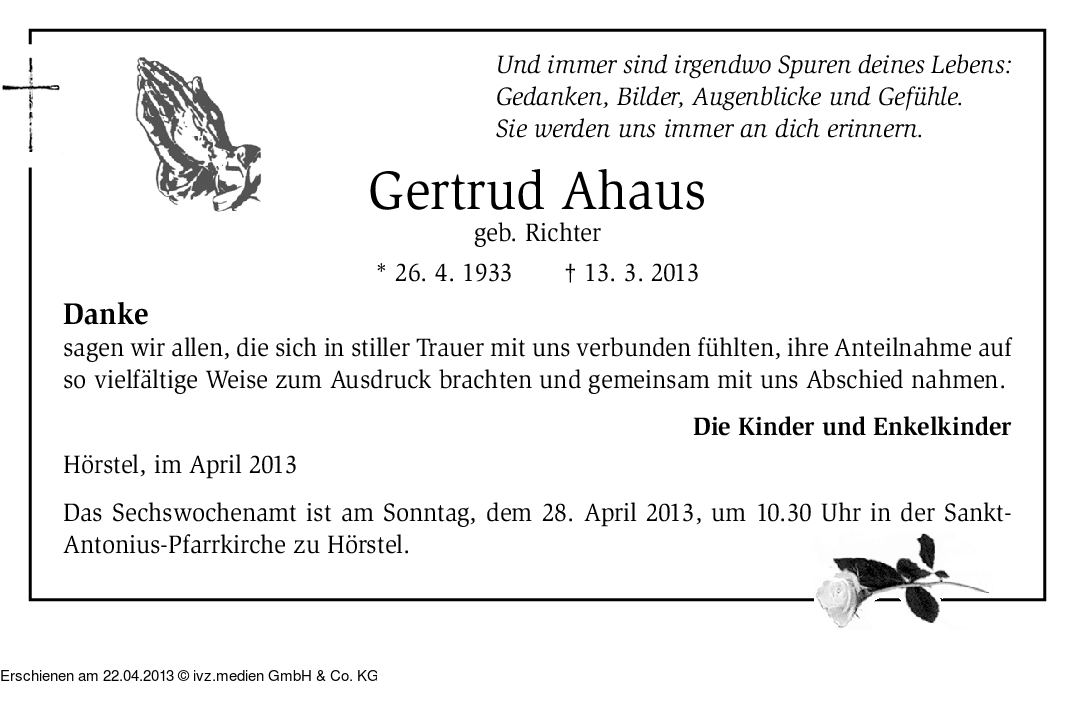 Und immer sind irgendwo Spuren deines Lebens:
Gedanken, Bilder, Augenblicke und Gefühle.
Sie werden uns immer an dich erinnern.

Gertrud Ahaus
geb. Richter
* 26. 4. 1933 † 13. 3. 2013

Danke
sagen wir allen, die sich in stiller Trauer mit uns verbunden fühlten, ihre Anteilnahme auf so vielfältige Weise zum Ausdruck brachten und gemeinsam mit uns Abschied nahmen.

Die Kinder und Enkelkinder

Hörstel, im April 2013

Das Sechswochenamt ist am Sonntag, dem 28. April 2013, um 10.30 Uhr in der Sankt-Antonius-Pfarrkirche zu Hörstel.

Erschienen am 22.04.2013 © ivz.medien GmbH & Co. KG